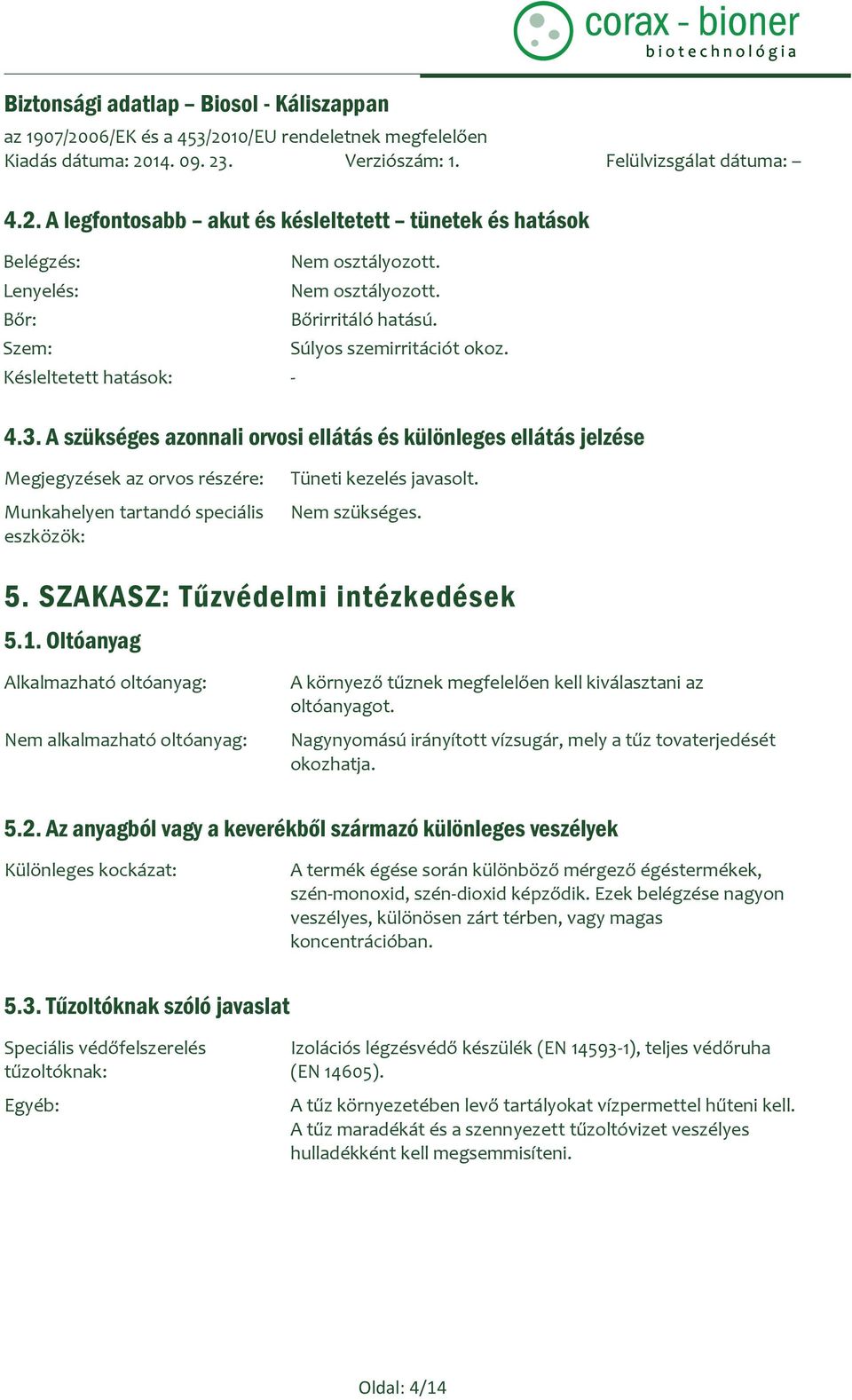 corax - bioner
biotechnológia

Biztonsági adatlap – Biosol - Káliszappan
az 1907/2006/EK és a 453/2010/EU rendeletnek megfelelően
Kiadás dátuma: 2014. 09. 23. Verziószám: 1. Felülvizsgálat dátuma: –

4.2. A legfontosabb – akut és késleltetett – tünetek és hatások

Belégzés: Nem osztályozott.
Lenyelés: Nem osztályozott.
Bőr: Bőrirritáló hatású.
Szem: Súlyos szemirritációt okoz.
Késleltetett hatások: -

4.3. A szükséges azonnali orvosi ellátás és különleges ellátás jelzése

Megjegyzések az orvos részére: Tüneti kezelés javasolt.
Munkahelyen tartandó speciális eszközök: Nem szükséges.

5. SZAKASZ: Tűzvédelmi intézkedések

5.1. Oltóanyag

Alkalmazható oltóanyag: A környező tűznek megfelelően kell kiválasztani az oltóanyagot.
Nem alkalmazható oltóanyag: Nagynyomású irányított vízsugár, mely a tűz tovaterjedését okozhatja.

5.2. Az anyagból vagy a keverékből származó különleges veszélyek

Különleges kockázat: A termék égése során különböző mérgező égéstermékek, szén-monoxid, szén-dioxid képződik. Ezek belégzése nagyon veszélyes, különösen zárt térben, vagy magas koncentrációban.

5.3. Tűzoltóknak szóló javaslat

Speciális védőfelszerelés tűzoltóknak: Izolációs légzésvédő készülék (EN 14593-1), teljes védőruha (EN 14605).
Egyéb: A tűz környezetében levő tartályokat vízpermettel hűteni kell. A tűz maradékát és a szennyezett tűzoltóvizet veszélyes hulladékként kell megsemmisíteni.

Oldal: 4/14